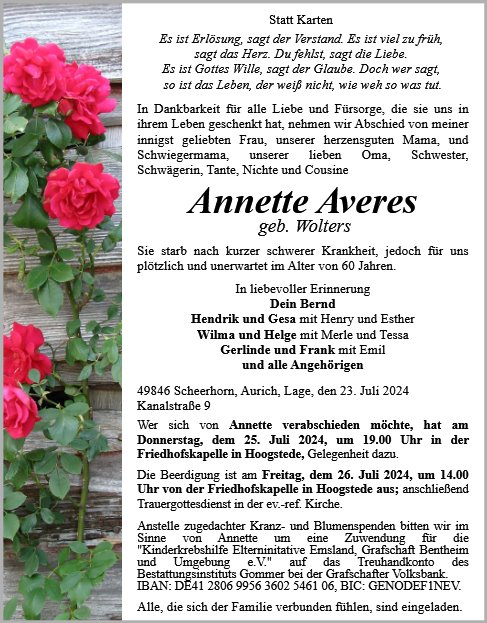 Statt Karten

Es ist Erlösung, sagt der Verstand. Es ist viel zu früh, sagt das Herz. Du fehlst, sagt die Liebe. Es ist Gottes Wille, sagt der Glaube. Doch wer sagt, so ist das Leben, der weiß nicht, wie weh so was tut.

In Dankbarkeit für alle Liebe und Fürsorge, die sie uns in ihrem Leben geschenkt hat, nehmen wir Abschied von meiner innigst geliebten Frau, unserer herzensguten Mama, und Schwiegermama, unserer lieben Oma, Schwester, Schwägerin, Tante, Nichte und Cousine

Annette Averes
geb. Wolters

Sie starb nach kurzer schwerer Krankheit, jedoch für uns plötzlich und unerwartet im Alter von 60 Jahren.

In liebevoller Erinnerung
Dein Bernd
Hendrik und Gesa mit Henry und Esther
Wilma und Helge mit Merle und Tessa
Gerlinde und Frank mit Emil
und alle Angehörigen

49846 Scheerhorn, Aurich, Lage, den 23. Juli 2024
Kanalstraße 9

Wer sich von Annette verabschieden möchte, hat am Donnerstag, dem 25. Juli 2024, um 19.00 Uhr in der Friedhofskapelle in Hoogstede, Gelegenheit dazu.

Die Beerdigung ist am Freitag, dem 26. Juli 2024, um 14.00 Uhr von der Friedhofskapelle in Hoogstede aus; anschließend Trauergottesdienst in der ev.-ref. Kirche.

Anstelle zugedachter Kranz- und Blumenspenden bitten wir im Sinne von Annette um eine Zuwendung für die "Kinderkrebshilfe Elterninitative Emsland, Grafschaft Bentheim und Umgebung e.V." auf das Treuhandkonto des Bestattungsinstituts Gommer bei der Grafschafter Volksbank. IBAN: DE41 2806 9956 3602 5461 06, BIC: GENODEF1NEV.

Alle, die sich der Familie verbunden fühlen, sind eingeladen.